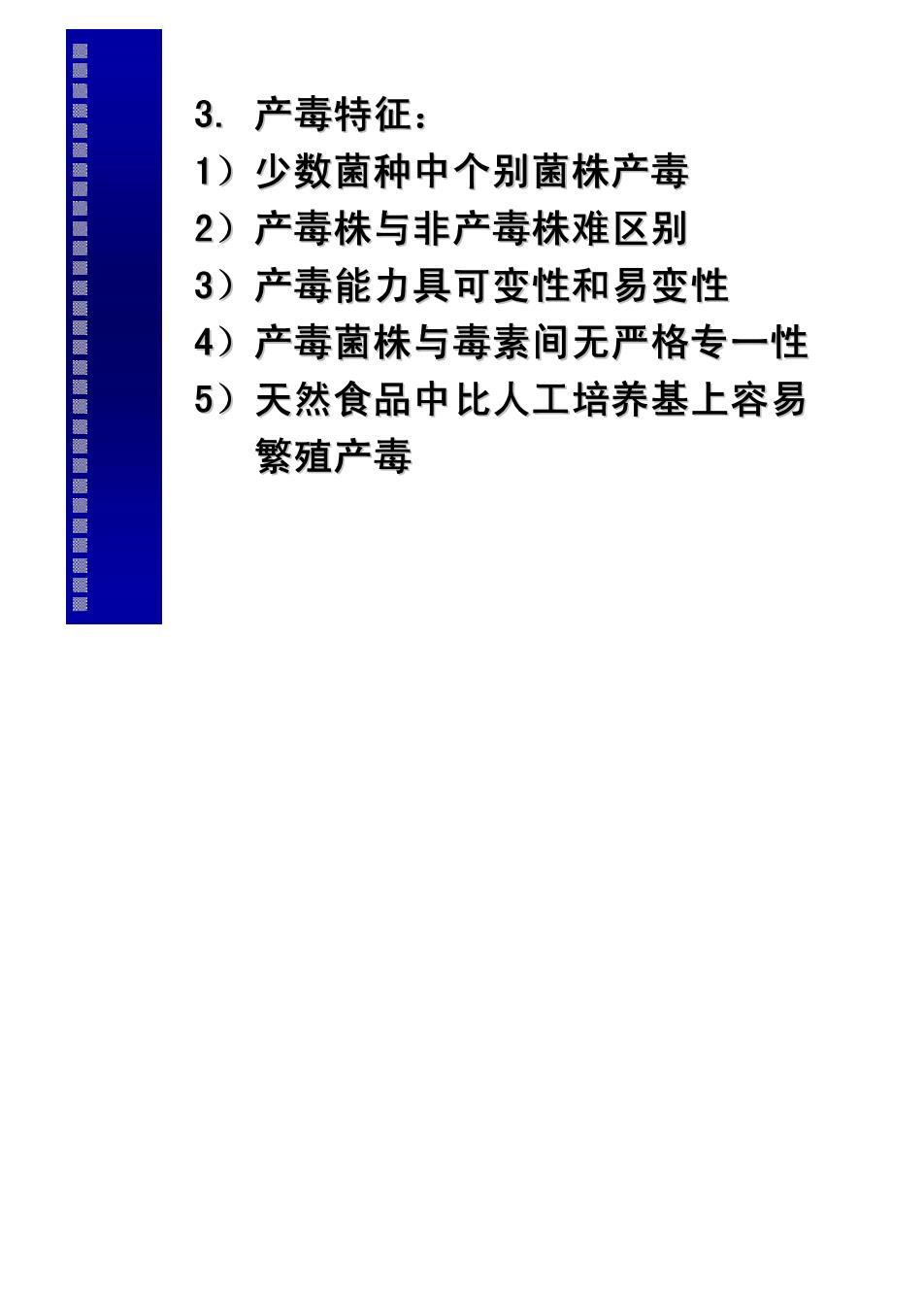 3. 产毒特征：

1）少数菌种中个别菌株产毒

2）产毒株与非产毒株难区别

3）产毒能力具可变性和易变性

4）产毒菌株与毒素间无严格专一性

5）天然食品中比人工培养基上容易繁殖产毒